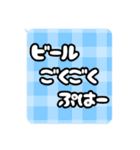 ビール
ごくごく
ぷはー